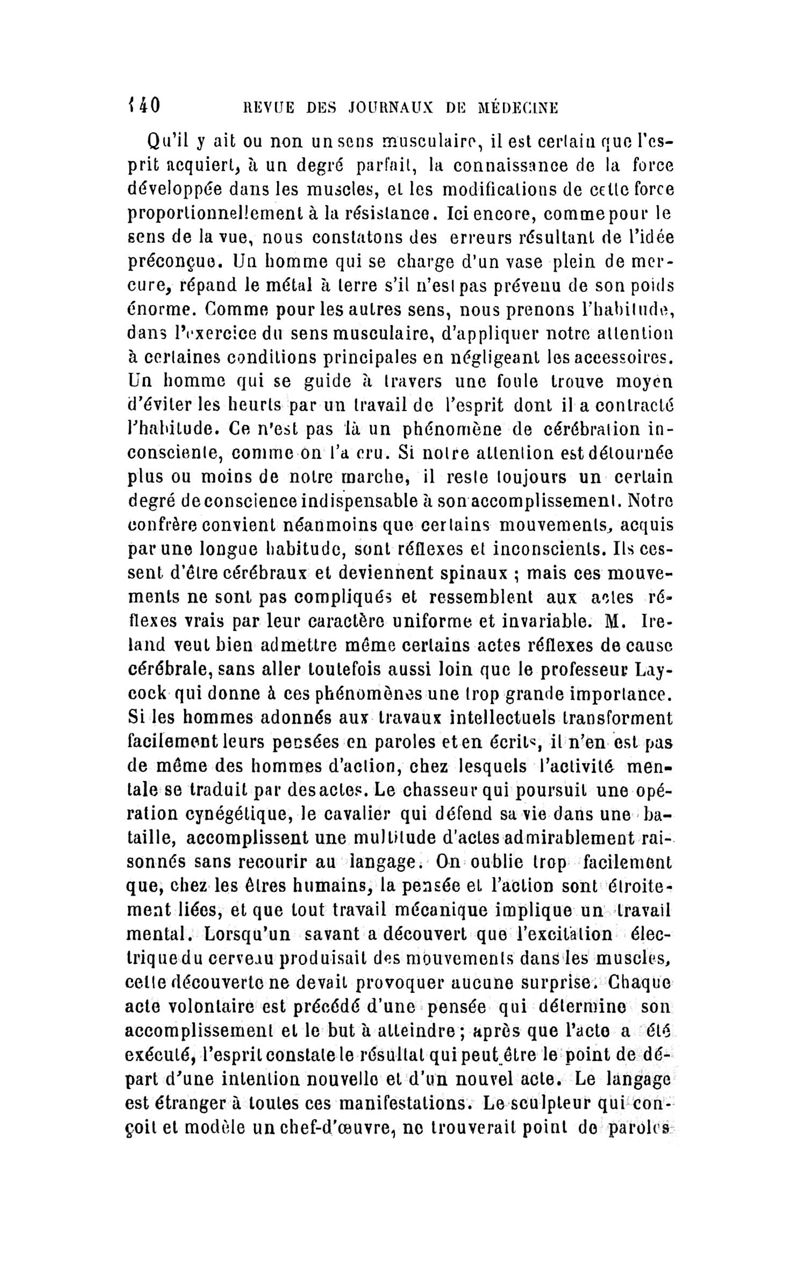 140 REVUE DES JOURNAUX DE MÉDECINE

Qu'il y ait ou non un sens musculaire, il est certain que l'esprit acquiert, à un degré parfait, la connaissance de la force développée dans les muscles, et les modifications de cette force proportionnellement à la résistance. Ici encore, comme pour le sens de la vue, nous constatons des erreurs résultant de l'idée préconçue. Un homme qui se charge d'un vase plein de mercure, répand le métal à terre s'il n'est pas prévenu de son poids énorme. Comme pour les autres sens, nous prenons l'habitude, dans l'exercice du sens musculaire, d'appliquer notre attention à certaines conditions principales en négligeant les accessoires. Un homme qui se guide à travers une foule trouve moyen d'éviter les heurts par un travail de l'esprit dont il a contracté l'habitude. Ce n'est pas là un phénomène de cérébration inconsciente, comme on l'a cru. Si notre attention est détournée plus ou moins de notre marche, il reste toujours un certain degré de conscience indispensable à son accomplissement. Notre confrère convient néanmoins que certains mouvements, acquis par une longue habitude, sont réflexes et inconscients. Ils cessent d'être cérébraux et deviennent spinaux ; mais ces mouvements ne sont pas compliqués et ressemblent aux actes réflexes vrais par leur caractère uniforme et invariable. M. Ireland veut bien admettre même certains actes réflexes de cause cérébrale, sans aller toutefois aussi loin que le professeur Laycock qui donne à ces phénomènes une trop grande importance. Si les hommes adonnés aux travaux intellectuels transforment facilement leurs pensées en paroles et en écrits, il n'en est pas de même des hommes d'action, chez lesquels l'activité mentale se traduit par des actes. Le chasseur qui poursuit une opération cynégétique, le cavalier qui défend sa vie dans une bataille, accomplissent une multitude d'actes admirablement raisonnés sans recourir au langage. On oublie trop facilement que, chez les êtres humains, la pensée et l'action sont étroitement liées, et que tout travail mécanique implique un travail mental. Lorsqu'un savant a découvert que l'excitation électrique du cerveau produisait des mouvements dans les muscles, cette découverte ne devait provoquer aucune surprise. Chaque acte volontaire est précédé d'une pensée qui détermine son accomplissement et le but à atteindre ; après que l'acte a été exécuté, l'esprit constate le résultat qui peut être le point de départ d'une intention nouvelle et d'un nouvel acte. Le langage est étranger à toutes ces manifestations. Le sculpteur qui conçoit et modèle un chef-d'œuvre, ne trouverait point de paroles